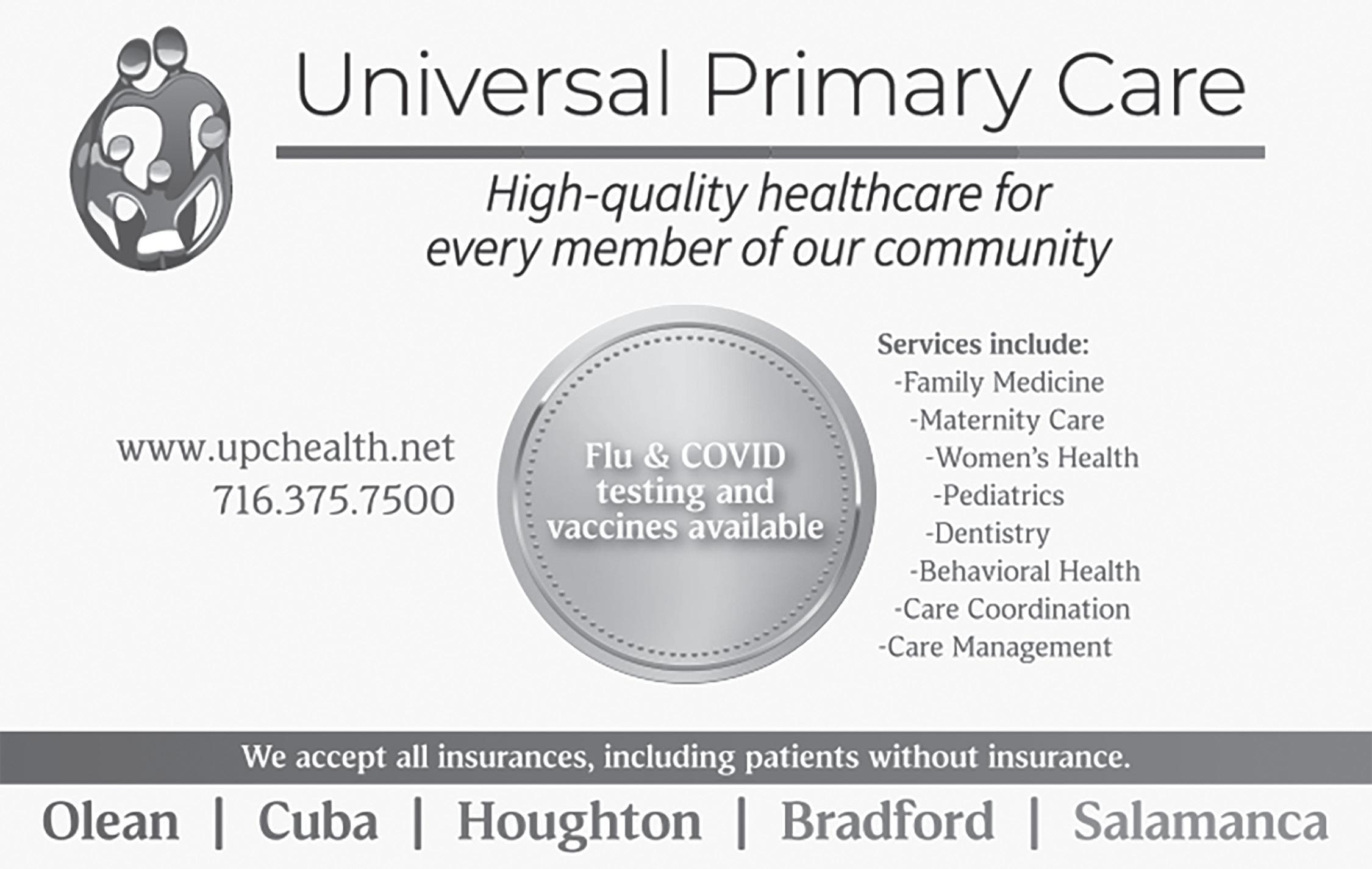 Universal Primary Care

High-quality healthcare for every member of our community

www.upchealth.net
716.375.7500

Flu & COVID testing and vaccines available

Services include:
-Family Medicine
-Maternity Care
-Women's Health
-Pediatrics
-Dentistry
-Behavioral Health
-Care Coordination
-Care Management

We accept all insurances, including patients without insurance.

Olean | Cuba | Houghton | Bradford | Salamanca